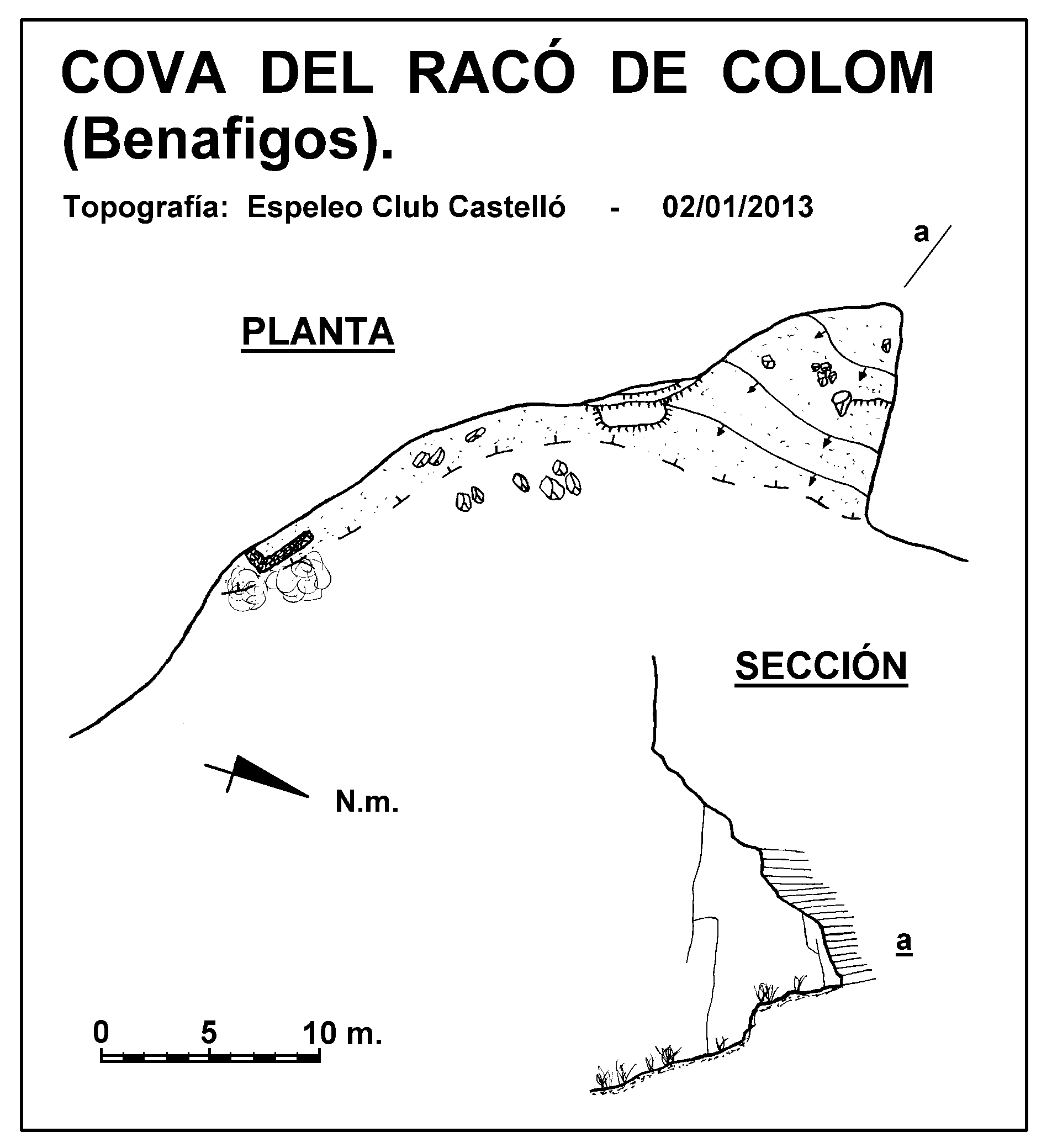 COVA DEL RACÓ DE COLOM (Benafigos).

Topografía: Espeleo Club Castelló - 02/01/2013

a

PLANTA

SECCIÓN

N.m.

a

0 5 10 m.